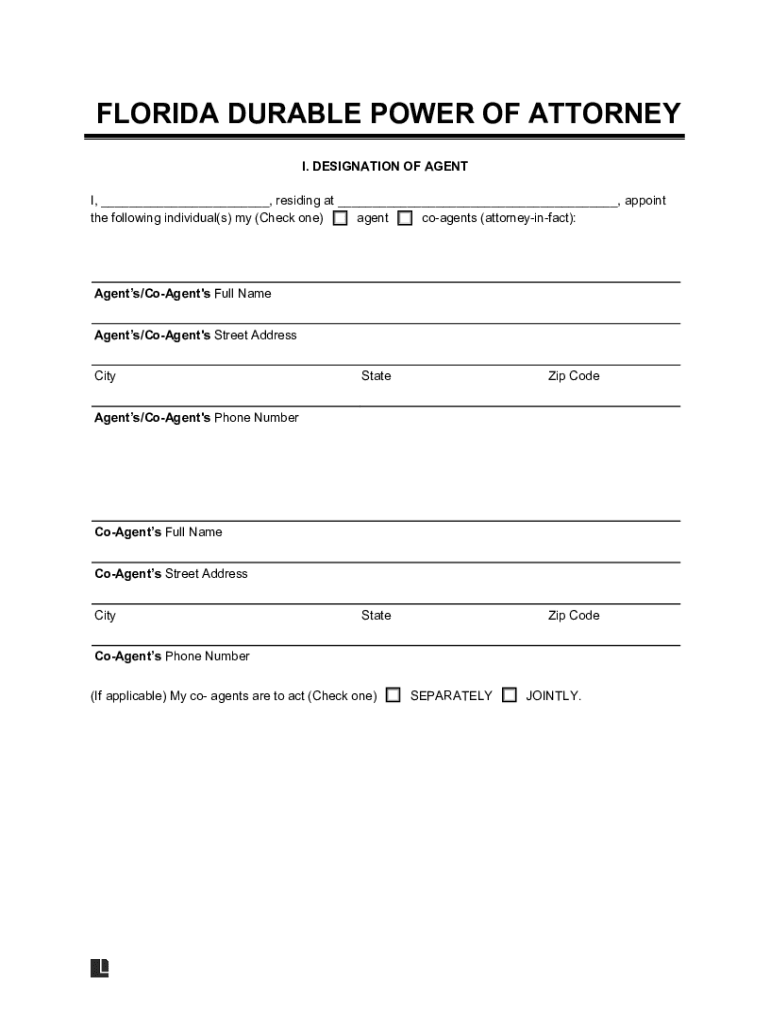 FLORIDA DURABLE POWER OF ATTORNEY

I. DESIGNATION OF AGENT

I, ________________________, residing at ________________________________________, appoint the following individual(s) my (Check one) ☐ agent ☐ co-agents (attorney-in-fact):

Agent's/Co-Agent's Full Name

Agent's/Co-Agent's Street Address

City State Zip Code

Agent's/Co-Agent's Phone Number

Co-Agent's Full Name

Co-Agent's Street Address

City State Zip Code

Co-Agent's Phone Number

(If applicable) My co- agents are to act (Check one) ☐ SEPARATELY ☐ JOINTLY.